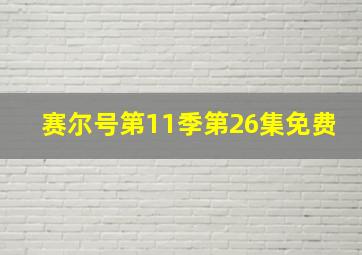 赛尔号第11季第26集免费